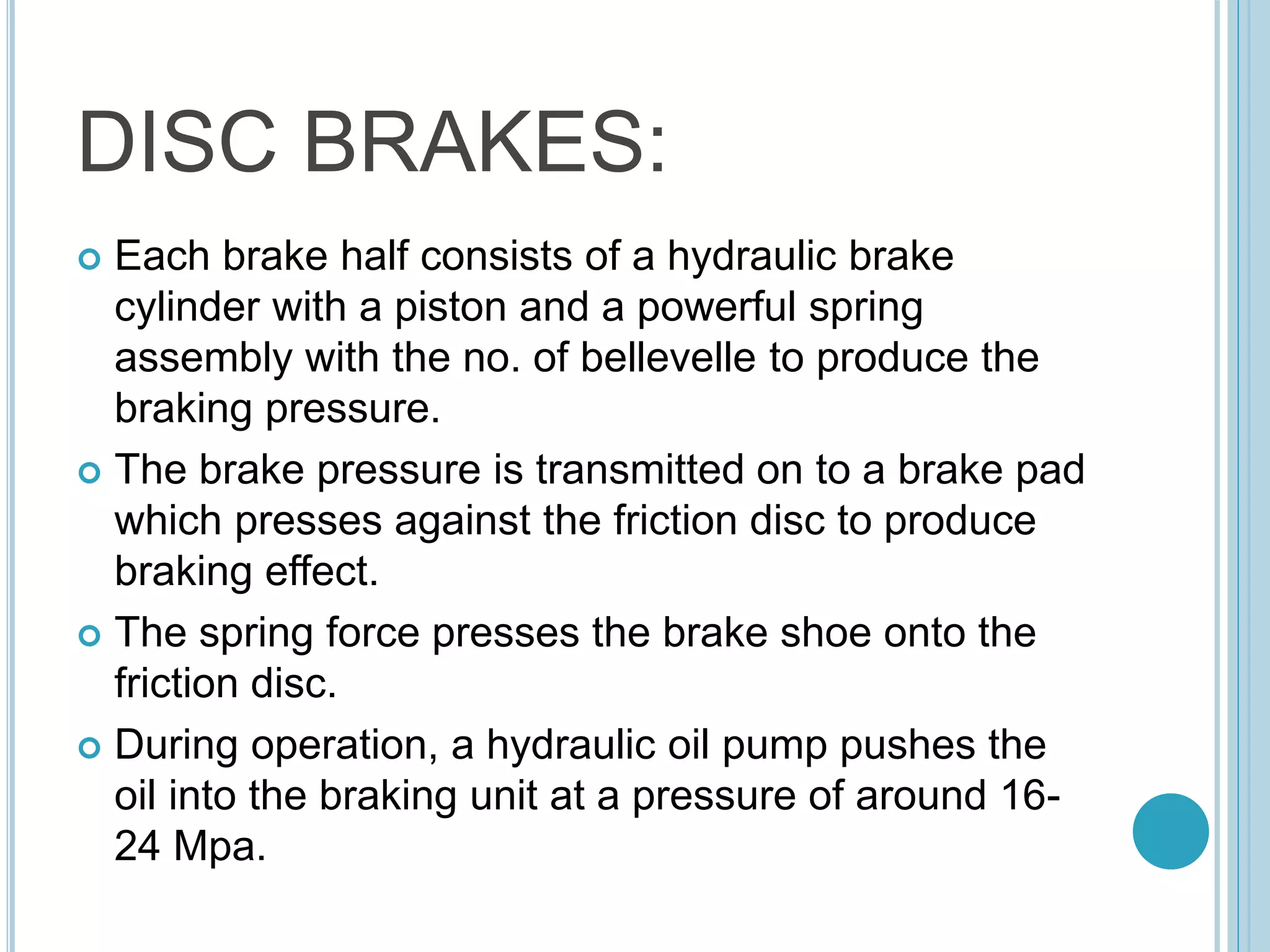 DISC BRAKES:

Each brake half consists of a hydraulic brake cylinder with a piston and a powerful spring assembly with the no. of bellevelle to produce the braking pressure.

The brake pressure is transmitted on to a brake pad which presses against the friction disc to produce braking effect.

The spring force presses the brake shoe onto the friction disc.

During operation, a hydraulic oil pump pushes the oil into the braking unit at a pressure of around 16-24 Mpa.